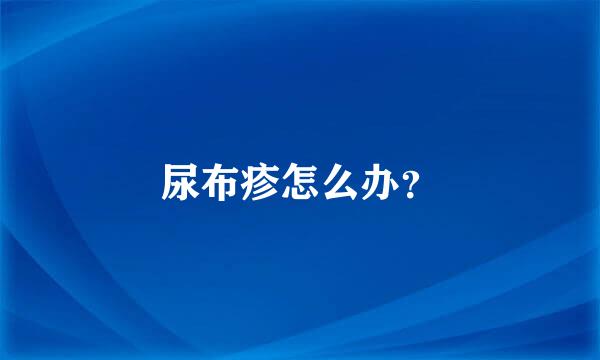 尿布疹怎么办？